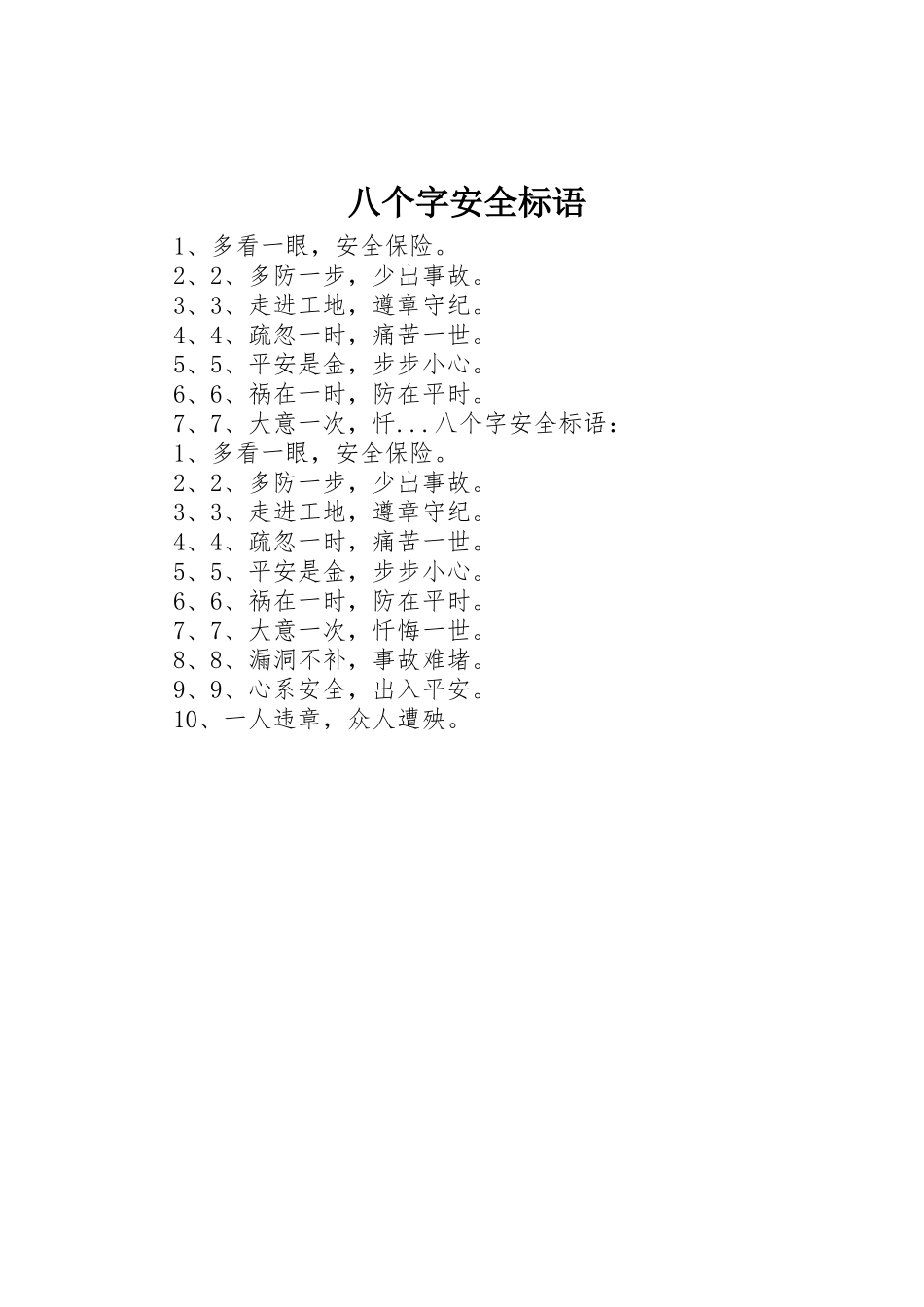 八个字安全标语

1、多看一眼，安全保险。
2、2、多防一步，少出事故。
3、3、走进工地，遵章守纪。
4、4、疏忽一时，痛苦一世。
5、5、平安是金，步步小心。
6、6、祸在一时，防在平时。
7、7、大意一次，忏...八个字安全标语：
1、多看一眼，安全保险。
2、2、多防一步，少出事故。
3、3、走进工地，遵章守纪。
4、4、疏忽一时，痛苦一世。
5、5、平安是金，步步小心。
6、6、祸在一时，防在平时。
7、7、大意一次，忏悔一世。
8、8、漏洞不补，事故难堵。
9、9、心系安全，出入平安。
10、一人违章，众人遭殃。